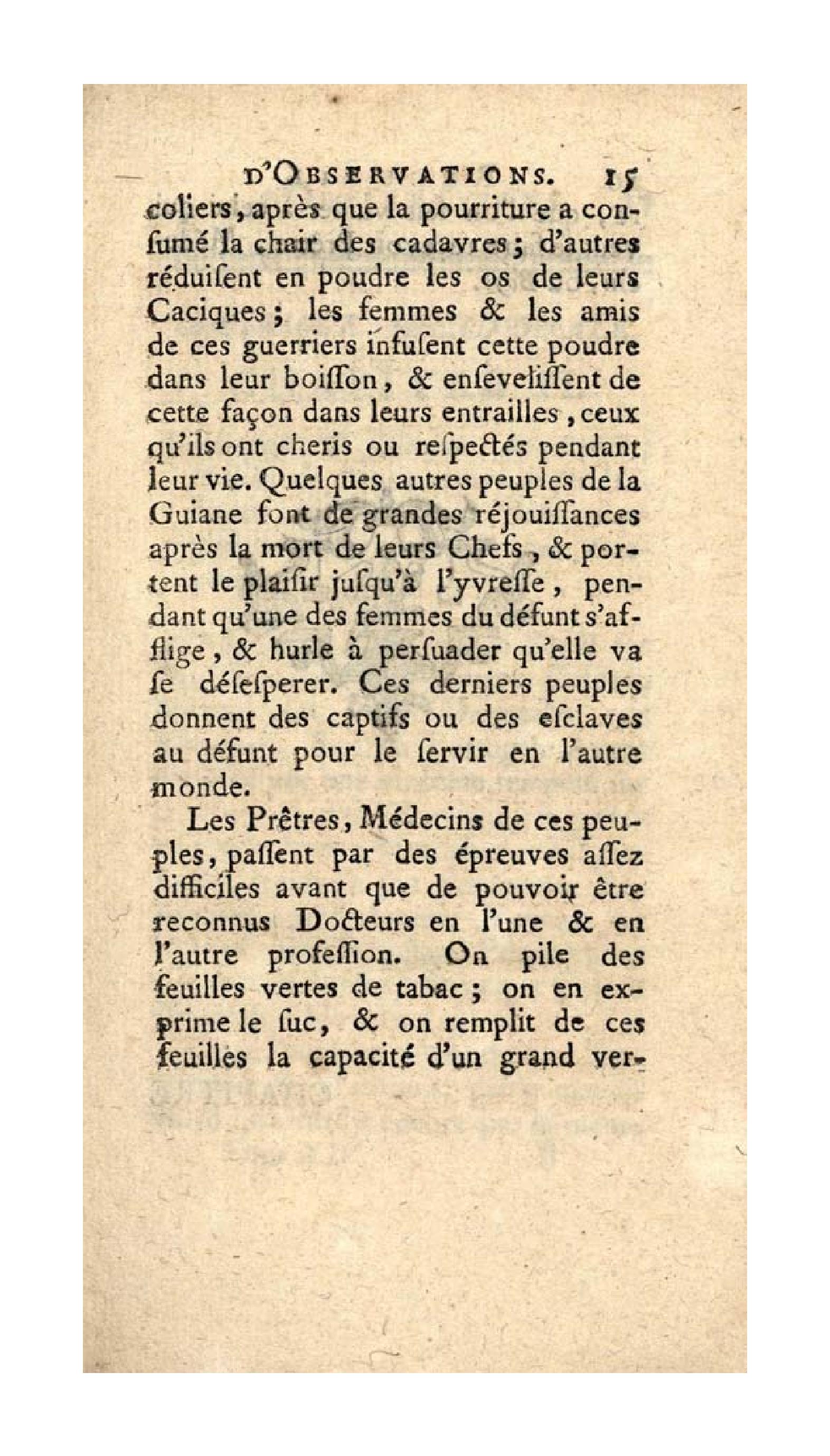 D'OBSERVATIONS. 15

coliers, après que la pourriture a consumé la chair des cadavres; d'autres réduisent en poudre les os de leurs Caciques; les femmes & les amis de ces guerriers infusent cette poudre dans leur boisson, & ensevelissent de cette façon dans leurs entrailles, ceux qu'ils ont cheris ou respectés pendant leur vie. Quelques autres peuples de la Guiane font de grandes réjouissances après la mort de leurs Chefs, & portent le plaisir jusqu'à l'yvresse, pendant qu'une des femmes du défunt s'afflige, & hurle à persuader qu'elle va se désesperer. Ces derniers peuples donnent des captifs ou des esclaves au défunt pour le servir en l'autre monde.

Les Prêtres, Médecins de ces peuples, passent par des épreuves assez difficiles avant que de pouvoir être reconnus Docteurs en l'une & en l'autre profession. On pile des feuilles vertes de tabac; on en exprime le suc, & on remplit de ces feuilles la capacité d'un grand ver-